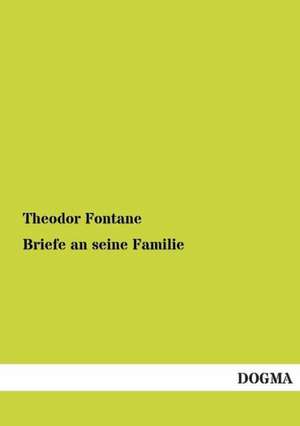 Theodor Fontane

Briefe an seine Familie

DOGMA